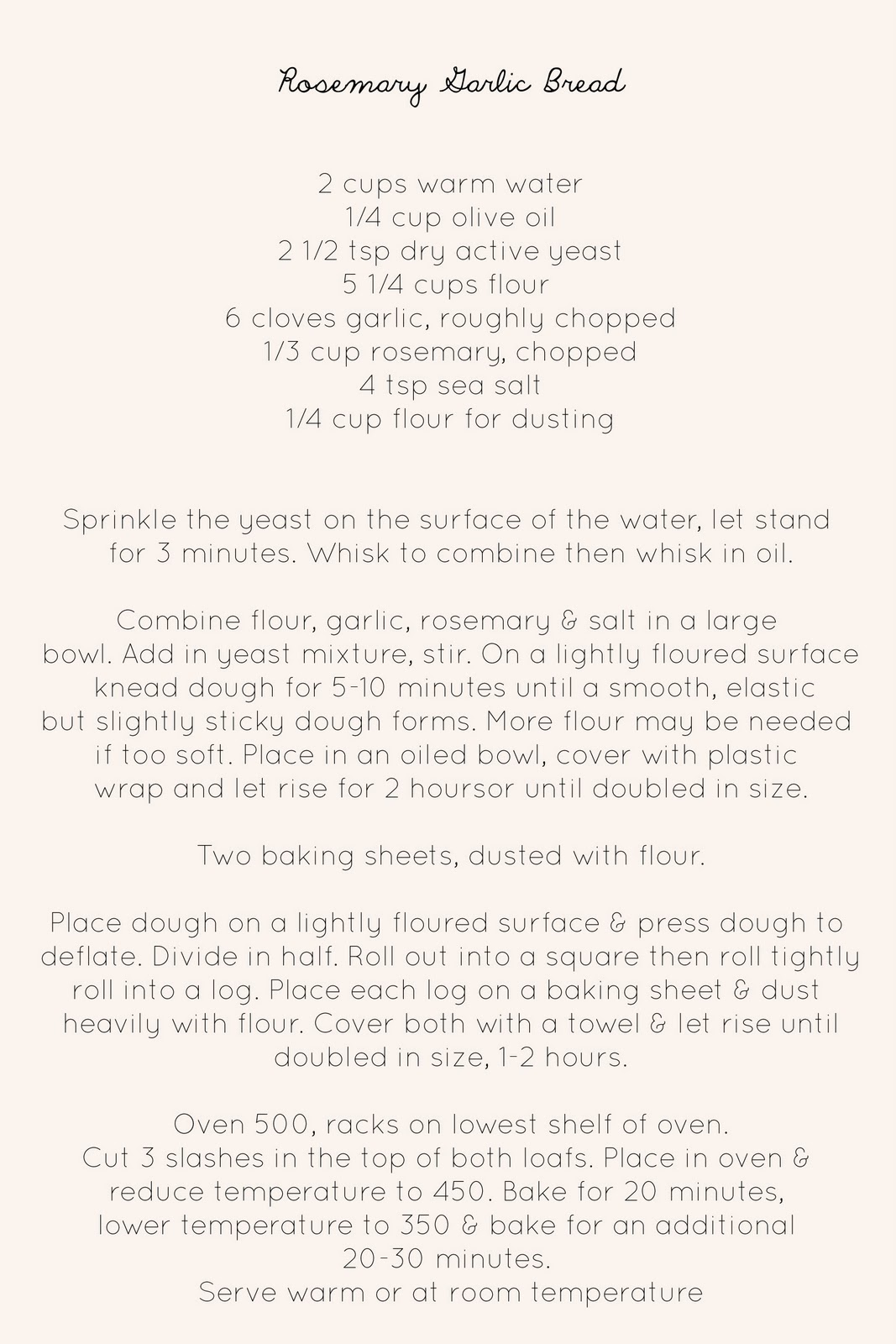 Rosemary Garlic Bread

2 cups warm water
1/4 cup olive oil
2 1/2 tsp dry active yeast
5 1/4 cups flour
6 cloves garlic, roughly chopped
1/3 cup rosemary, chopped
4 tsp sea salt
1/4 cup flour for dusting

Sprinkle the yeast on the surface of the water, let stand for 3 minutes. Whisk to combine then whisk in oil.

Combine flour, garlic, rosemary & salt in a large bowl. Add in yeast mixture, stir. On a lightly floured surface knead dough for 5-10 minutes until a smooth, elastic but slightly sticky dough forms. More flour may be needed if too soft. Place in an oiled bowl, cover with plastic wrap and let rise for 2 hoursor until doubled in size.

Two baking sheets, dusted with flour.

Place dough on a lightly floured surface & press dough to deflate. Divide in half. Roll out into a square then roll tightly roll into a log. Place each log on a baking sheet & dust heavily with flour. Cover both with a towel & let rise until doubled in size, 1-2 hours.

Oven 500, racks on lowest shelf of oven.
Cut 3 slashes in the top of both loafs. Place in oven & reduce temperature to 450. Bake for 20 minutes, lower temperature to 350 & bake for an additional 20-30 minutes.
Serve warm or at room temperature